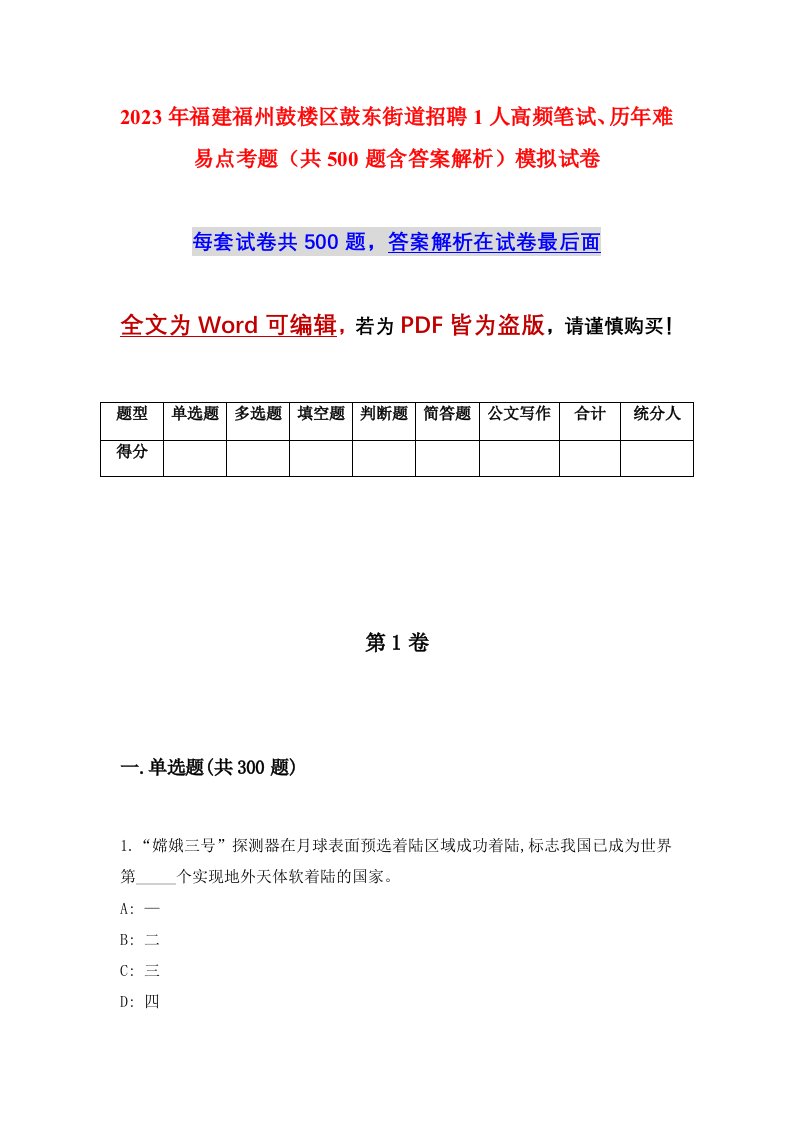 2023年福建福州鼓楼区鼓东街道招聘1人高频笔试、历年难易点考题（共500题含答案解析）模拟试卷

每套试卷共500题，答案解析在试卷最后面

全文为Word可编辑，若为PDF皆为盗版，请谨慎购买！

| 题型 | 单选题 | 多选题 | 填空题 | 判断题 | 简答题 | 公文写作 | 合计 | 统分人 |
|---|---|---|---|---|---|---|---|---|
| 得分 | | | | | | | | |

第1卷

一.单选题(共300题)

1.“嫦娥三号”探测器在月球表面预选着陆区域成功着陆,标志我国已成为世界第_____个实现地外天体软着陆的国家。

A: 一

B: 二

C: 三

D: 四